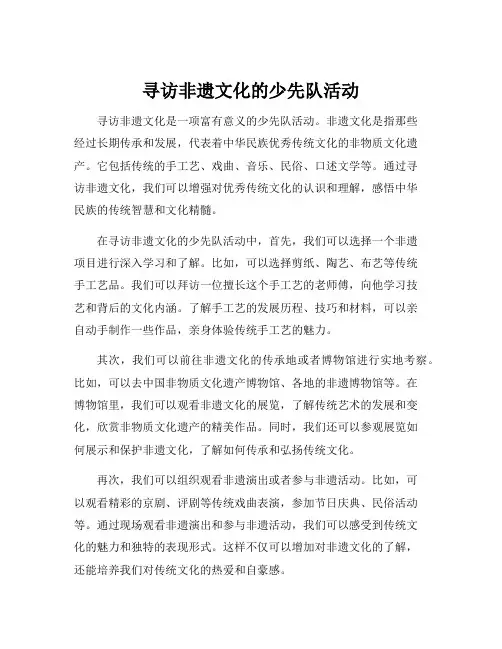 寻访非遗文化的少先队活动

寻访非遗文化是一项富有意义的少先队活动。非遗文化是指那些经过长期传承和发展，代表着中华民族优秀传统文化的非物质文化遗产。它包括传统的手工艺、戏曲、音乐、民俗、口述文学等。通过寻访非遗文化，我们可以增强对优秀传统文化的认识和理解，感悟中华民族的传统智慧和文化精髓。

在寻访非遗文化的少先队活动中，首先，我们可以选择一个非遗项目进行深入学习和了解。比如，可以选择剪纸、陶艺、布艺等传统手工艺品。我们可以拜访一位擅长这个手工艺的老师傅，向他学习技艺和背后的文化内涵。了解手工艺的发展历程、技巧和材料，可以亲自动手制作一些作品，亲身体验传统手工艺的魅力。

其次，我们可以前往非遗文化的传承地或者博物馆进行实地考察。比如，可以去中国非物质文化遗产博物馆、各地的非遗博物馆等。在博物馆里，我们可以观看非遗文化的展览，了解传统艺术的发展和变化，欣赏非物质文化遗产的精美作品。同时，我们还可以参观展览如何展示和保护非遗文化，了解如何传承和弘扬传统文化。

再次，我们可以组织观看非遗演出或者参与非遗活动。比如，可以观看精彩的京剧、评剧等传统戏曲表演，参加节日庆典、民俗活动等。通过现场观看非遗演出和参与非遗活动，我们可以感受到传统文化的魅力和独特的表现形式。这样不仅可以增加对非遗文化的了解，还能培养我们对传统文化的热爱和自豪感。